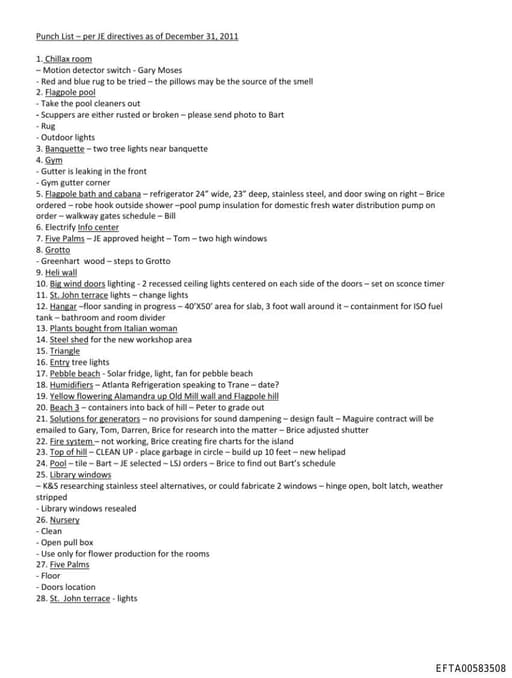 Punch List – per JE directives as of December 31, 2011

1. Chillax room
– Motion detector switch - Gary Moses
- Red and blue rug to be tried – the pillows may be the source of the smell
2. Flagpole pool
- Take the pool cleaners out
- Scuppers are either rusted or broken – please send photo to Bart
- Rug
- Outdoor lights
3. Banquette – two tree lights near banquette
4. Gym
- Gutter is leaking in the front
- Gym gutter corner
5. Flagpole bath and cabana – refrigerator 24" wide, 23" deep, stainless steel, and door swing on right – Brice ordered – robe hook outside shower –pool pump insulation for domestic fresh water distribution pump on order – walkway gates schedule – Bill
6. Electrify Info center
7. Five Palms – JE approved height – Tom – two high windows
8. Grotto
- Greenhart wood – steps to Grotto
9. Heli wall
10. Big wind doors lighting - 2 recessed ceiling lights centered on each side of the doors – set on sconce timer
11. St. John terrace lights – change lights
12. Hangar –floor sanding in progress – 40'X50' area for slab, 3 foot wall around it – containment for ISO fuel tank – bathroom and room divider
13. Plants bought from Italian woman
14. Steel shed for the new workshop area
15. Triangle
16. Entry tree lights
17. Pebble beach - Solar fridge, light, fan for pebble beach
18. Humidifiers – Atlanta Refrigeration speaking to Trane – date?
19. Yellow flowering Alamandra up Old Mill wall and Flagpole hill
20. Beach 3 – containers into back of hill – Peter to grade out
21. Solutions for generators – no provisions for sound dampening – design fault – Maguire contract will be emailed to Gary, Tom, Darren, Brice for research into the matter – Brice adjusted shutter
22. Fire system – not working, Brice creating fire charts for the island
23. Top of hill – CLEAN UP - place garbage in circle – build up 10 feet – new helipad
24. Pool – tile – Bart – JE selected – LSJ orders – Brice to find out Bart's schedule
25. Library windows
– K&S researching stainless steel alternatives, or could fabricate 2 windows – hinge open, bolt latch, weather stripped
- Library windows resealed
26. Nursery
- Clean
- Open pull box
- Use only for flower production for the rooms
27. Five Palms
- Floor
- Doors location
28. St. John terrace - lights

EFTA00583508